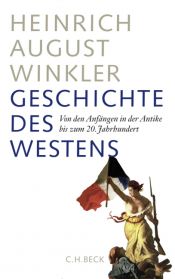 HEINRICH AUGUST WINKLER

GESCHICHTE DES WESTENS

Von den Anfängen in der Antike bis zum 20. Jahrhundert

C.H.BECK